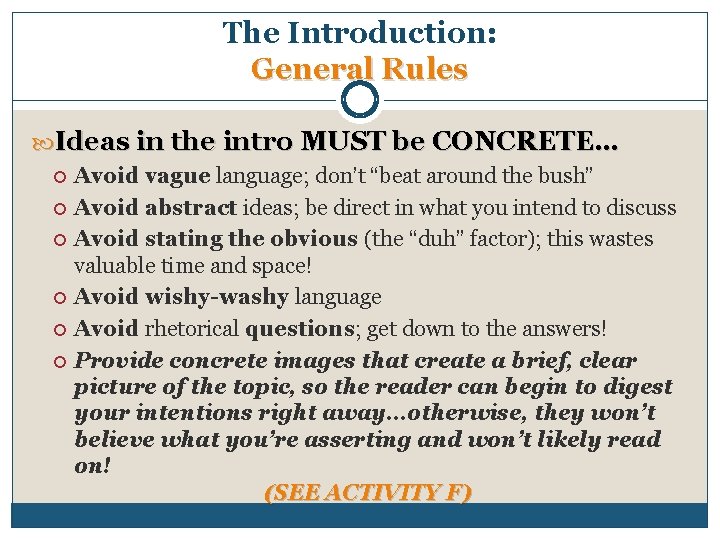 The Introduction:
General Rules

Ideas in the intro MUST be CONCRETE…

Avoid vague language; don't "beat around the bush"

Avoid abstract ideas; be direct in what you intend to discuss

Avoid stating the obvious (the "duh" factor); this wastes valuable time and space!

Avoid wishy-washy language

Avoid rhetorical questions; get down to the answers!

Provide concrete images that create a brief, clear picture of the topic, so the reader can begin to digest your intentions right away…otherwise, they won't believe what you're asserting and won't likely read on!

(SEE ACTIVITY F)